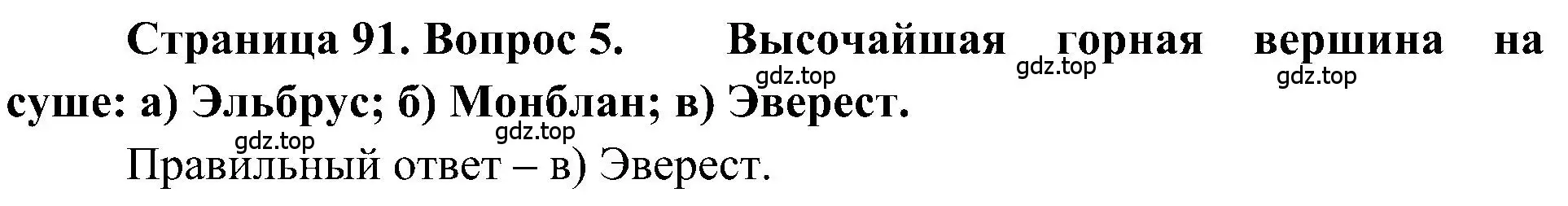 Страница 91. Вопрос 5. Высочайшая горная вершина на суше: а) Эльбрус; б) Монблан; в) Эверест.

gdz.top gdz.top gdz.top gdz.top gdz.top

Правильный ответ – в) Эверест.